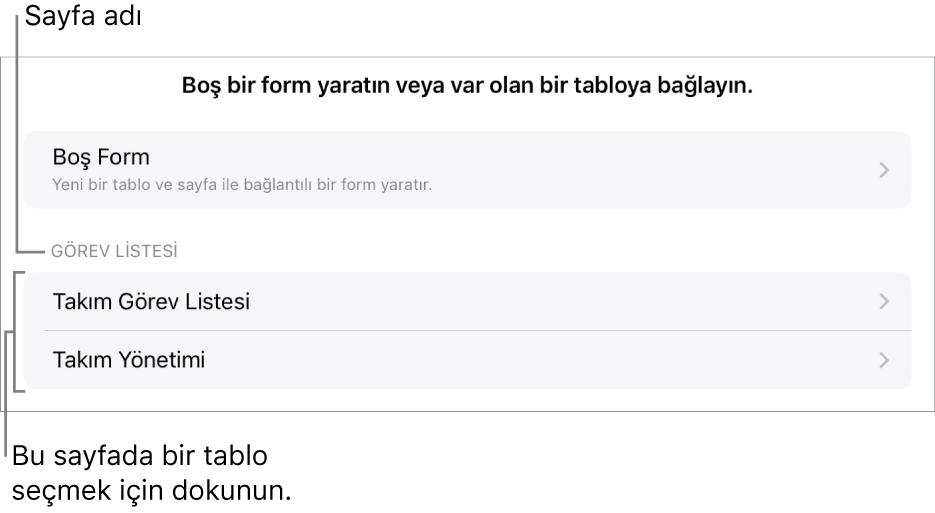 Sayfa adı

Boş bir form yaratın veya var olan bir tabloya bağlayın.

Boş Form

Yeni bir tablo ve sayfa ile bağlantılı bir form yaratır.

GÖREV LİSTESİ

Takım Görev Listesi

Takım Yönetimi

Bu sayfada bir tablo seçmek için dokunun.